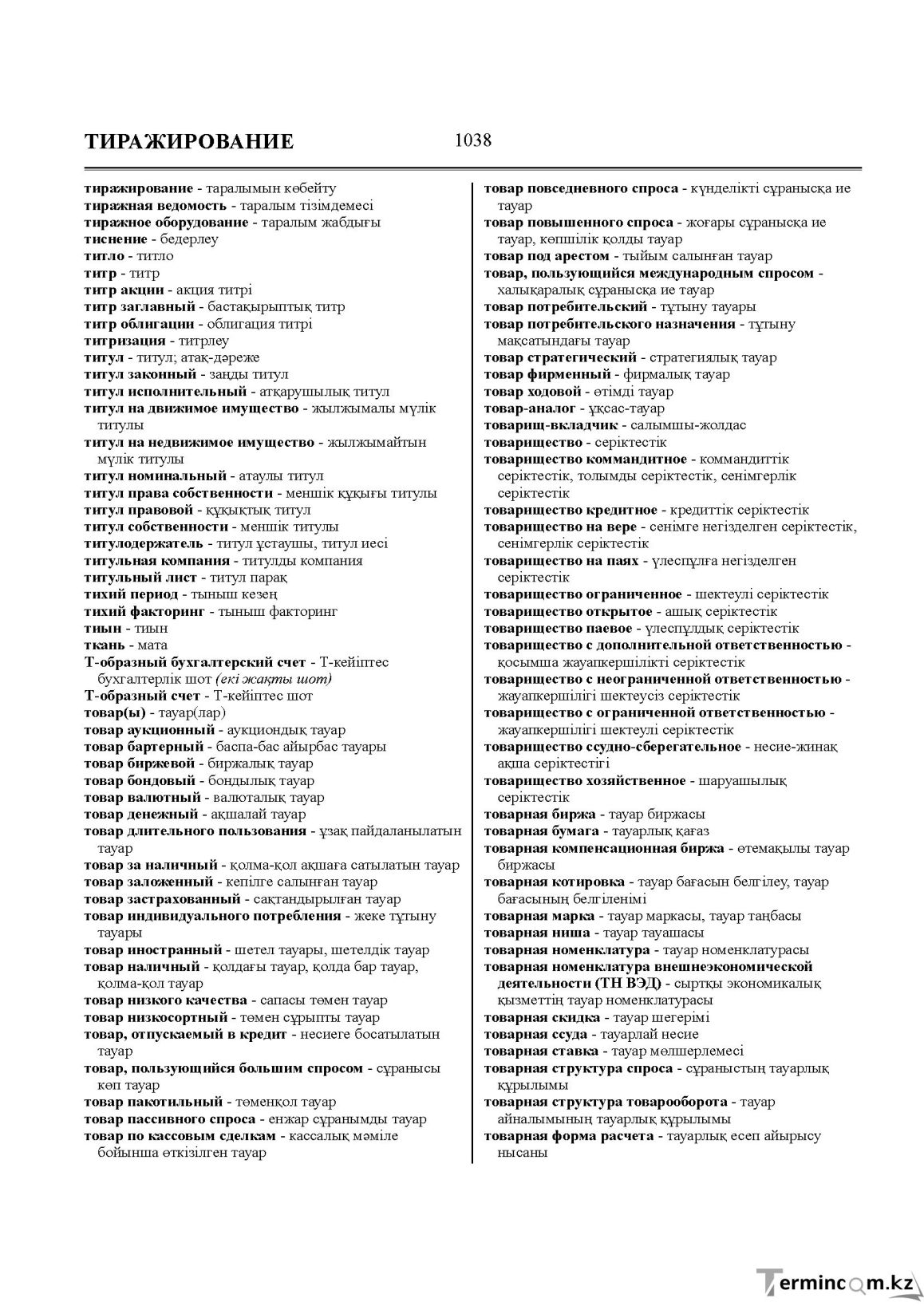 ТИРАЖИРОВАНИЕ 1038

тиражирование - таралымын көбейту
тиражная ведомость - таралым тізімдемесі
тиражное оборудование - таралым жабдығы
тиснение - бедерлеу
титло - титло
титр - титр
титр акции - акция титрі
титр заглавный - бастақырыптық титр
титр облигации - облигация титрі
титризация - титрлеу
титул - титул; атақ-дәреже
титул законный - заңды титул
титул исполнительный - атқарушылық титул
титул на движимое имущество - жылжымалы мүлік титулы
титул на недвижимое имущество - жылжымайтын мүлік титулы
титул номинальный - атаулы титул
титул права собственности - меншік құқығы титулы
титул правовой - құқықтық титул
титул собственности - меншік титулы
титулодержатель - титул ұстаушы, титул иесі
титульная компания - титулды компания
титульный лист - титул парақ
тихий период - тыныш кезең
тихий факторинг - тыныш факторинг
тиын - тиын
ткань - мата
Т-образный бухгалтерский счет - Т-кейіптес бухгалтерлік шот (екі жақты шот)
Т-образный счет - Т-кейіптес шот
товар(ы) - тауар(лар)
товар аукционный - аукциондық тауар
товар бартерный - баспа-бас айырбас тауары
товар биржевой - биржалық тауар
товар бондовый - бондылық тауар
товар валютный - валюталық тауар
товар денежный - ақшалай тауар
товар длительного пользования - ұзақ пайдаланылатын тауар
товар за наличный - қолма-қол ақшаға сатылатын тауар
товар заложенный - кепілге салынған тауар
товар застрахованный - сақтандырылған тауар
товар индивидуального потребления - жеке тұтыну тауары
товар иностранный - шетел тауары, шетелдік тауар
товар наличный - қолдағы тауар, қолда бар тауар, қолма-қол тауар
товар низкого качества - сапасы төмен тауар
товар низкосортный - төмен сұрыпты тауар
товар, отпускаемый в кредит - несиеге босатылатын тауар
товар, пользующийся большим спросом - сұранысы көп тауар
товар пакотильный - төменқол тауар
товар пассивного спроса - енжар сұранымды тауар
товар по кассовым сделкам - кассалық мәміле бойынша өткізілген тауар

товар повседневного спроса - күнделікті сұранысқа ие тауар
товар повышенного спроса - жоғары сұранысқа ие тауар, көпшілік қолды тауар
товар под арестом - тыйым салынған тауар
товар, пользующийся международным спросом - халықаралық сұранысқа ие тауар
товар потребительский - тұтыну тауары
товар потребительского назначения - тұтыну мақсатындағы тауар
товар стратегический - стратегиялық тауар
товар фирменный - фирмалық тауар
товар ходовой - өтімді тауар
товар-аналог - ұқсас-тауар
товарищ-вкладчик - салымшы-жолдас
товарищество - серіктестік
товарищество коммандитное - коммандиттік серіктестік, толымды серіктестік, сенімгерлік серіктестік
товарищество кредитное - кредиттік серіктестік
товарищество на вере - сенімге негізделген серіктестік, сенімгерлік серіктестік
товарищество на паях - үлеспұлға негізделген серіктестік
товарищество ограниченное - шектеулі серіктестік
товарищество открытое - ашық серіктестік
товарищество паевое - үлеспұлдық серіктестік
товарищество с дополнительной ответственностью - қосымша жауапкершілікті серіктестік
товарищество с неограниченной ответственностью - жауапкершілігі шектеусіз серіктестік
товарищество с ограниченной ответственностью - жауапкершілігі шектеулі серіктестік
товарищество ссудно-сберегательное - несие-жинақ ақша серіктестігі
товарищество хозяйственное - шаруашылық серіктестік
товарная биржа - тауар биржасы
товарная бумага - тауарлық қағаз
товарная компенсационная биржа - өтемақылы тауар биржасы
товарная котировка - тауар бағасын белгілеу, тауар бағасының белгіленімі
товарная марка - тауар маркасы, тауар таңбасы
товарная ниша - тауар тауашасы
товарная номенклатура - тауар номенклатурасы
товарная номенклатура внешнеэкономической деятельности (ТН ВЭД) - сыртқы экономикалық қызметтің тауар номенклатурасы
товарная скидка - тауар шегерімі
товарная ссуда - тауарлай несие
товарная ставка - тауар мөлшерлемесі
товарная структура спроса - сұраныстың тауарлық құрылымы
товарная структура товарооборота - тауар айналымының тауарлық құрылымы
товарная форма расчета - тауарлық есеп айырысу нысаны

Termincom.kz